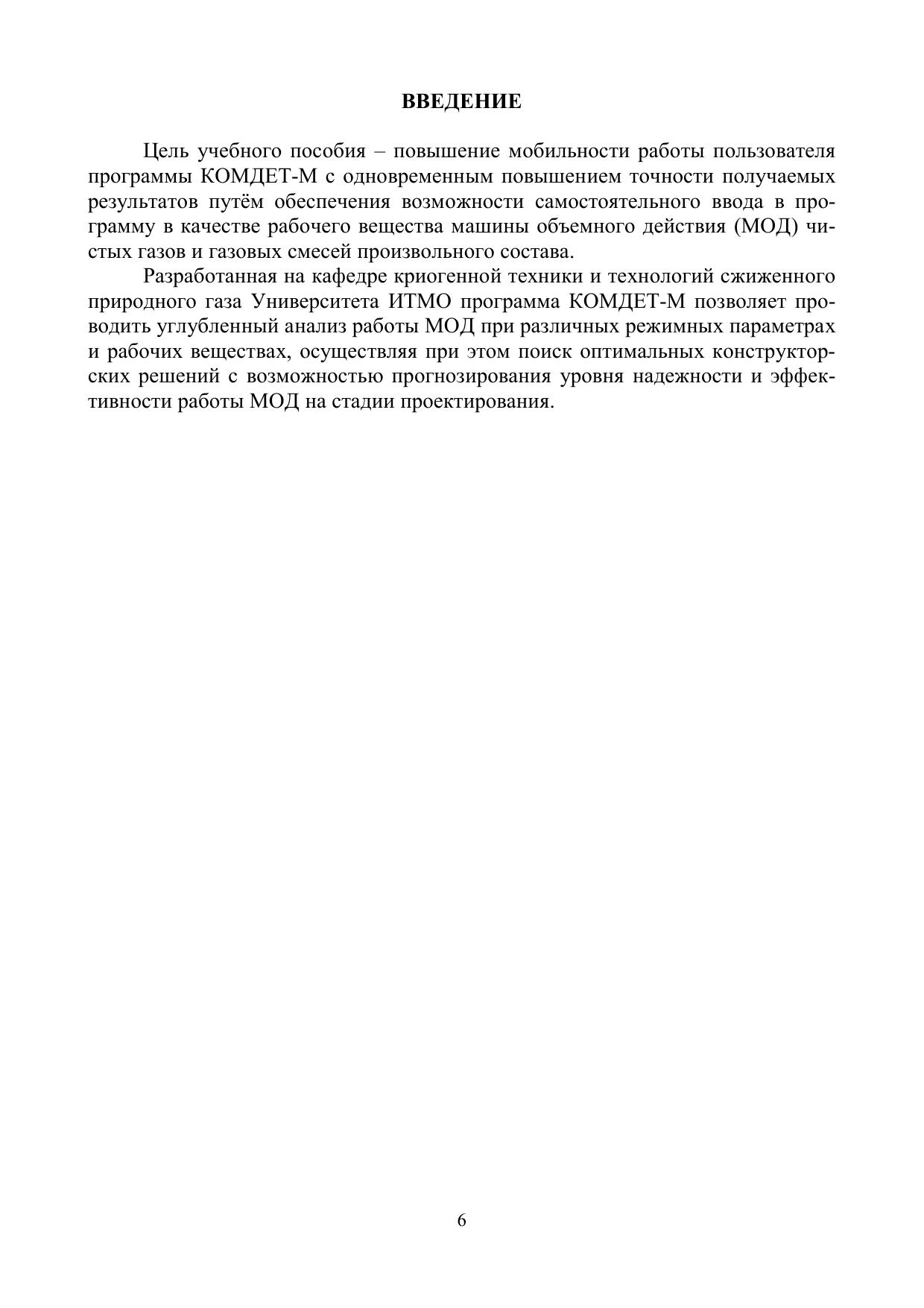 ВВЕДЕНИЕ

Цель учебного пособия – повышение мобильности работы пользователя программы КОМДЕТ-М с одновременным повышением точности получаемых результатов путём обеспечения возможности самостоятельного ввода в программу в качестве рабочего вещества машины объемного действия (МОД) чистых газов и газовых смесей произвольного состава.

Разработанная на кафедре криогенной техники и технологий сжиженного природного газа Университета ИТМО программа КОМДЕТ-М позволяет проводить углубленный анализ работы МОД при различных режимных параметрах и рабочих веществах, осуществляя при этом поиск оптимальных конструкторских решений с возможностью прогнозирования уровня надежности и эффективности работы МОД на стадии проектирования.

6